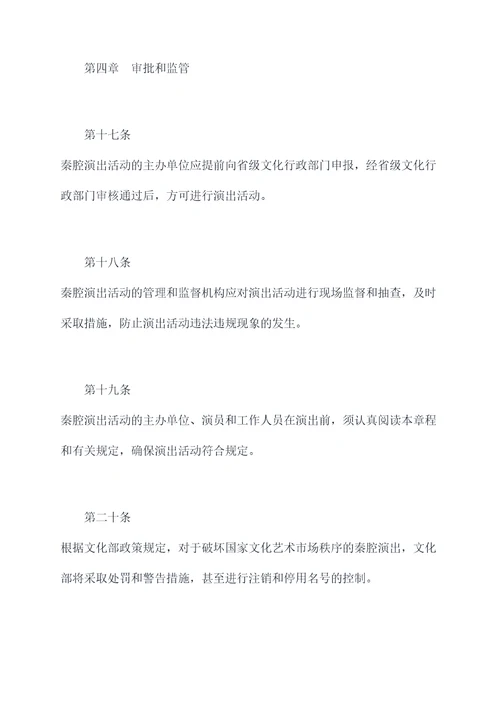 第四章　审批和监管

第十七条

秦腔演出活动的主办单位应提前向省级文化行政部门申报，经省级文化行政部门审核通过后，方可进行演出活动。

第十八条

秦腔演出活动的管理和监督机构应对演出活动进行现场监督和抽查，及时采取措施，防止演出活动违法违规现象的发生。

第十九条

秦腔演出活动的主办单位、演员和工作人员在演出前，须认真阅读本章程和有关规定，确保演出活动符合规定。

第二十条

根据文化部政策规定，对于破坏国家文化艺术市场秩序的秦腔演出，文化部将采取处罚和警告措施，甚至进行注销和停用名号的控制。